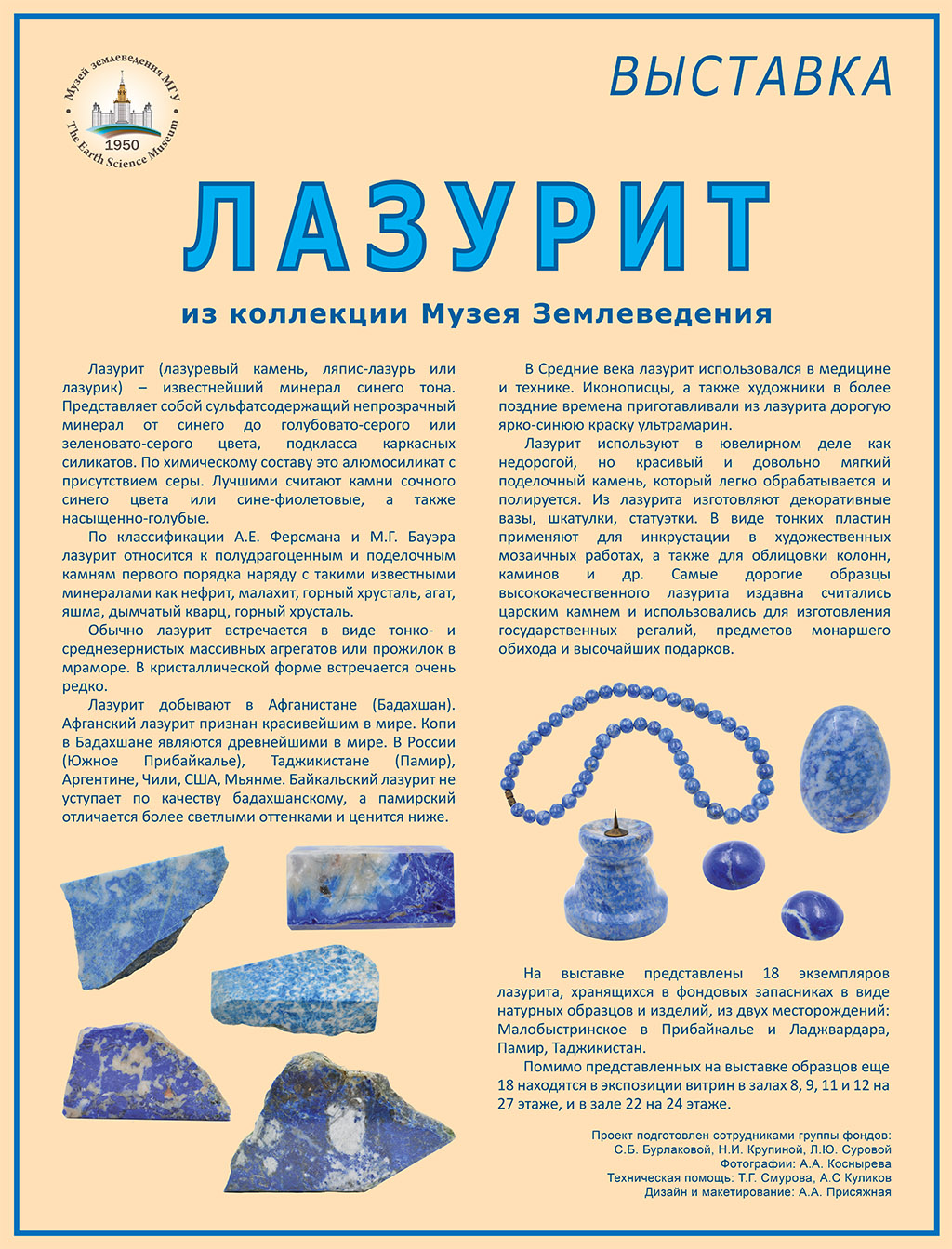 Музей землеведения МГУ
1950
The Earth Science Museum

ВЫСТАВКА

ЛАЗУРИТ

из коллекции Музея Землеведения

Лазурит (лазуревый камень, ляпис-лазурь или лазурик) – известнейший минерал синего тона. Представляет собой сульфатсодержащий непрозрачный минерал от синего до голубовато-серого или зеленовато-серого цвета, подкласса каркасных силикатов. По химическому составу это алюмосиликат с присутствием серы. Лучшими считают камни сочного синего цвета или сине-фиолетовые, а также насыщенно-голубые.

По классификации А.Е. Ферсмана и М.Г. Бауэра лазурит относится к полудрагоценным и поделочным камням первого порядка наряду с такими известными минералами как нефрит, малахит, горный хрусталь, агат, яшма, дымчатый кварц, горный хрусталь.

Обычно лазурит встречается в виде тонко- и среднезернистых массивных агрегатов или прожилок в мраморе. В кристаллической форме встречается очень редко.

Лазурит добывают в Афганистане (Бадахшан). Афганский лазурит признан красивейшим в мире. Копи в Бадахшане являются древнейшими в мире. В России (Южное Прибайкалье), Таджикистане (Памир), Аргентине, Чили, США, Мьянме. Байкальский лазурит не уступает по качеству бадахшанскому, а памирский отличается более светлыми оттенками и ценится ниже.

В Средние века лазурит использовался в медицине и технике. Иконописцы, а также художники в более поздние времена приготавливали из лазурита дорогую ярко-синюю краску ультрамарин.

Лазурит используют в ювелирном деле как недорогой, но красивый и довольно мягкий поделочный камень, который легко обрабатывается и полируется. Из лазурита изготовляют декоративные вазы, шкатулки, статуэтки. В виде тонких пластин применяют для инкрустации в художественных мозаичных работах, а также для облицовки колонн, каминов и др. Самые дорогие образцы высококачественного лазурита издавна считались царским камнем и использовались для изготовления государственных регалий, предметов монаршего обихода и высочайших подарков.

На выставке представлены 18 экземпляров лазурита, хранящихся в фондовых запасниках в виде натурных образцов и изделий, из двух месторождений: Малобыстринское в Прибайкалье и Ладжвардара, Памир, Таджикистан.

Помимо представленных на выставке образцов еще 18 находятся в экспозиции витрин в залах 8, 9, 11 и 12 на 27 этаже, и в зале 22 на 24 этаже.

Проект подготовлен сотрудниками группы фондов: С.Б. Бурлаковой, Н.И. Крупиной, Л.Ю. Суровой
Фотографии: А.А. Коснырева
Техническая помощь: Т.Г. Смурова, А.С Куликов
Дизайн и макетирование: А.А. Присяжная